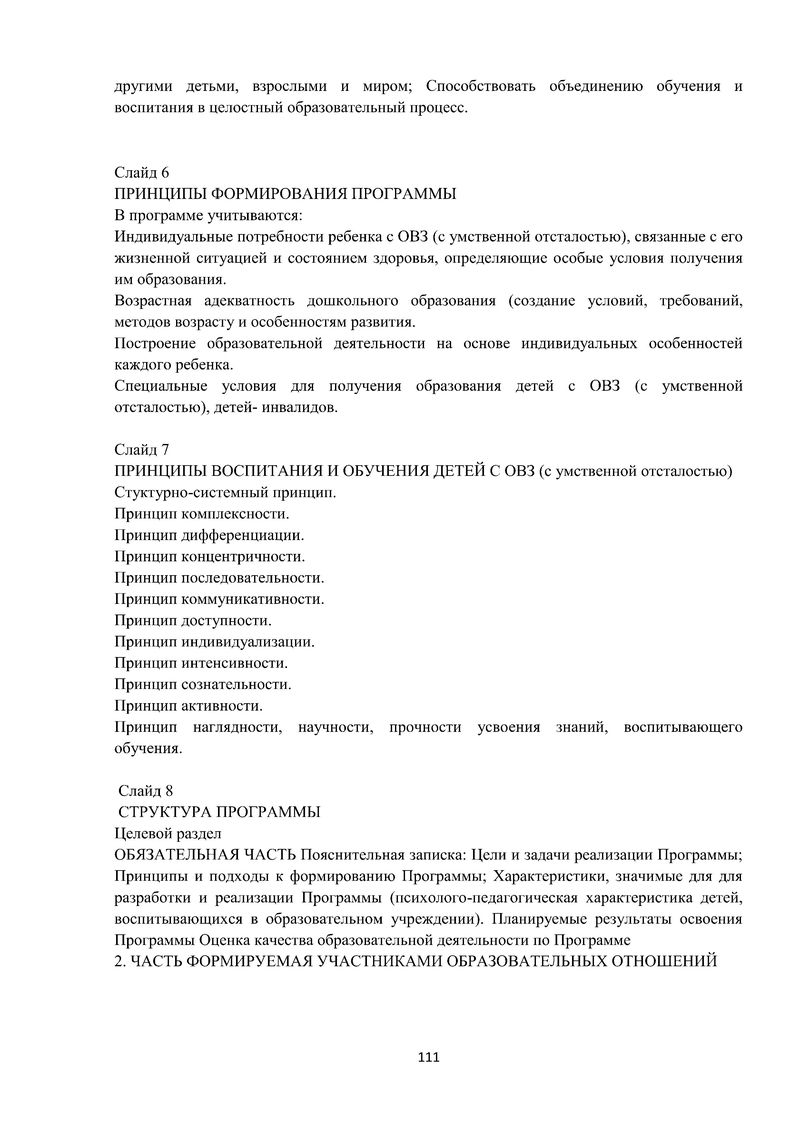 другими детьми, взрослыми и миром; Способствовать объединению обучения и воспитания в целостный образовательный процесс.

Слайд 6
ПРИНЦИПЫ ФОРМИРОВАНИЯ ПРОГРАММЫ
В программе учитываются:
Индивидуальные потребности ребенка с ОВЗ (с умственной отсталостью), связанные с его жизненной ситуацией и состоянием здоровья, определяющие особые условия получения им образования.
Возрастная адекватность дошкольного образования (создание условий, требований, методов возрасту и особенностям развития.
Построение образовательной деятельности на основе индивидуальных особенностей каждого ребенка.
Специальные условия для получения образования детей с ОВЗ (с умственной отсталостью), детей- инвалидов.

Слайд 7
ПРИНЦИПЫ ВОСПИТАНИЯ И ОБУЧЕНИЯ ДЕТЕЙ С ОВЗ (с умственной отсталостью)
Стуктурно-системный принцип.
Принцип комплексности.
Принцип дифференциации.
Принцип концентричности.
Принцип последовательности.
Принцип коммуникативности.
Принцип доступности.
Принцип индивидуализации.
Принцип интенсивности.
Принцип сознательности.
Принцип активности.
Принцип наглядности, научности, прочности усвоения знаний, воспитывающего обучения.

Слайд 8
СТРУКТУРА ПРОГРАММЫ
Целевой раздел
ОБЯЗАТЕЛЬНАЯ ЧАСТЬ Пояснительная записка: Цели и задачи реализации Программы; Принципы и подходы к формированию Программы; Характеристики, значимые для для разработки и реализации Программы (психолого-педагогическая характеристика детей, воспитывающихся в образовательном учреждении). Планируемые результаты освоения Программы Оценка качества образовательной деятельности по Программе
2. ЧАСТЬ ФОРМИРУЕМАЯ УЧАСТНИКАМИ ОБРАЗОВАТЕЛЬНЫХ ОТНОШЕНИЙ

111